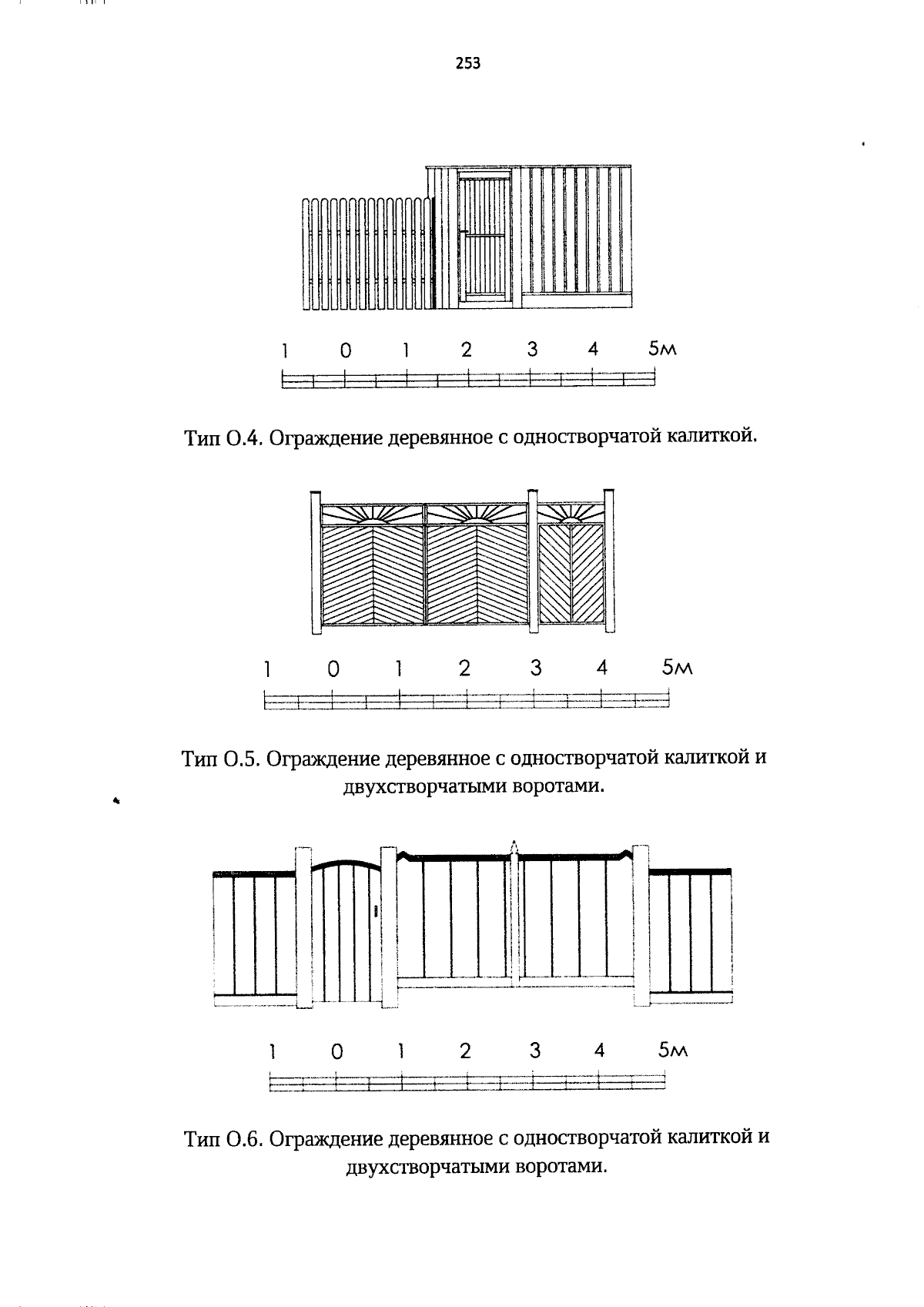 253

1 0 1 2 3 4 5м

Тип О.4. Ограждение деревянное с одностворчатой калиткой.

1 0 1 2 3 4 5м

Тип О.5. Ограждение деревянное с одностворчатой калиткой и двухстворчатыми воротами.

1 0 1 2 3 4 5м

Тип О.6. Ограждение деревянное с одностворчатой калиткой и двухстворчатыми воротами.